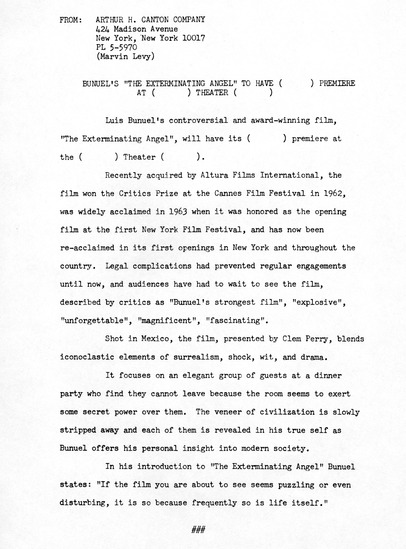 FROM: ARTHUR H. CANTON COMPANY
424 Madison Avenue
New York, New York 10017
PL 5-5970
(Marvin Levy)

BUNUEL'S "THE EXTERMINATING ANGEL" TO HAVE ( ) PREMIERE AT ( ) THEATER ( )

Luis Bunuel's controversial and award-winning film, "The Exterminating Angel", will have its ( ) premiere at the ( ) Theater ( ).

Recently acquired by Altura Films International, the film won the Critics Prize at the Cannes Film Festival in 1962, was widely acclaimed in 1963 when it was honored as the opening film at the first New York Film Festival, and has now been re-acclaimed in its first openings in New York and throughout the country. Legal complications had prevented regular engagements until now, and audiences have had to wait to see the film, described by critics as "Bunuel's strongest film", "explosive", "unforgettable", "magnificent", "fascinating".

Shot in Mexico, the film, presented by Clem Perry, blends iconoclastic elements of surrealism, shock, wit, and drama.

It focuses on an elegant group of guests at a dinner party who find they cannot leave because the room seems to exert some secret power over them. The veneer of civilization is slowly stripped away and each of them is revealed in his true self as Bunuel offers his personal insight into modern society.

In his introduction to "The Exterminating Angel" Bunuel states: "If the film you are about to see seems puzzling or even disturbing, it is so because frequently so is life itself."

###